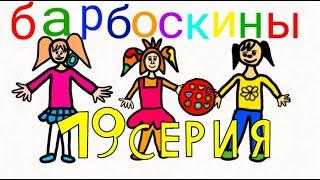 барбоскины

19 СЕРИЯ